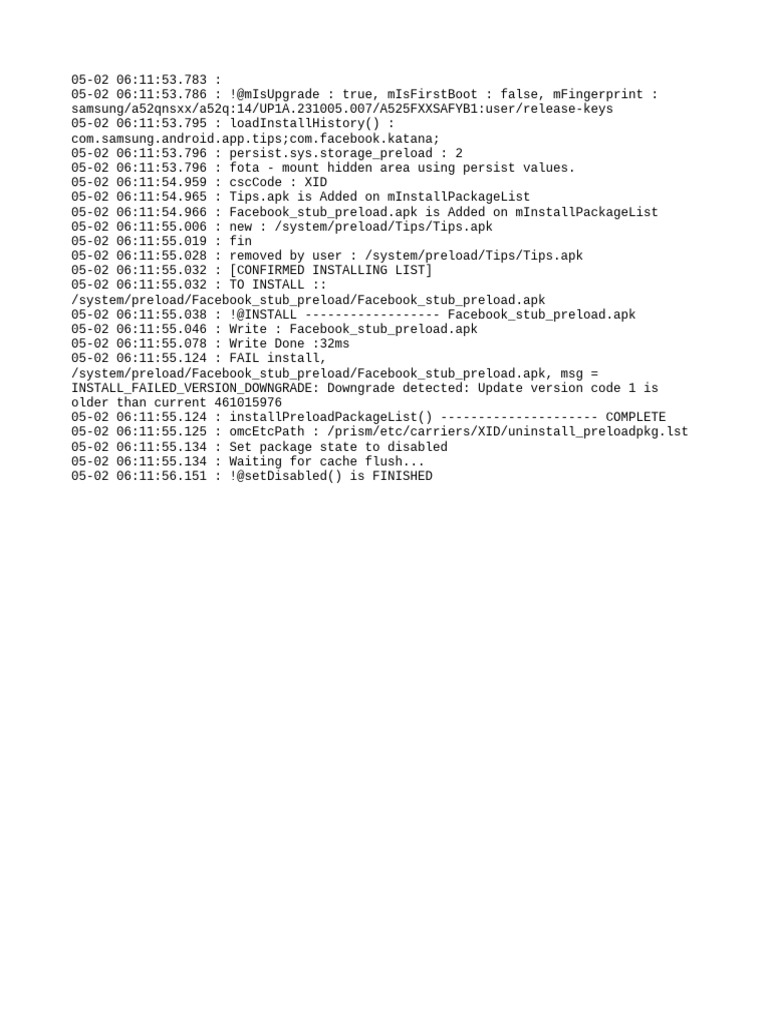 05-02 06:11:53.783 :
05-02 06:11:53.786 : !@mIsUpgrade : true, mIsFirstBoot : false, mFingerprint : samsung/a52qnsxx/a52q:14/UP1A.231005.007/A525FXXSAFYB1:user/release-keys
05-02 06:11:53.795 : loadInstallHistory() : com.samsung.android.app.tips;com.facebook.katana;
05-02 06:11:53.796 : persist.sys.storage_preload : 2
05-02 06:11:53.796 : fota - mount hidden area using persist values.
05-02 06:11:54.959 : cscCode : XID
05-02 06:11:54.965 : Tips.apk is Added on mInstallPackageList
05-02 06:11:54.966 : Facebook_stub_preload.apk is Added on mInstallPackageList
05-02 06:11:55.006 : new : /system/preload/Tips/Tips.apk
05-02 06:11:55.019 : fin
05-02 06:11:55.028 : removed by user : /system/preload/Tips/Tips.apk
05-02 06:11:55.032 : [CONFIRMED INSTALLING LIST]
05-02 06:11:55.032 : TO INSTALL :: /system/preload/Facebook_stub_preload/Facebook_stub_preload.apk
05-02 06:11:55.038 : !@INSTALL ------------------ Facebook_stub_preload.apk
05-02 06:11:55.046 : Write : Facebook_stub_preload.apk
05-02 06:11:55.078 : Write Done :32ms
05-02 06:11:55.124 : FAIL install, /system/preload/Facebook_stub_preload/Facebook_stub_preload.apk, msg = INSTALL_FAILED_VERSION_DOWNGRADE: Downgrade detected: Update version code 1 is older than current 461015976
05-02 06:11:55.124 : installPreloadPackageList() --------------------- COMPLETE
05-02 06:11:55.125 : omcEtcPath : /prism/etc/carriers/XID/uninstall_preloadpkg.lst
05-02 06:11:55.134 : Set package state to disabled
05-02 06:11:55.134 : Waiting for cache flush...
05-02 06:11:56.151 : !@setDisabled() is FINISHED